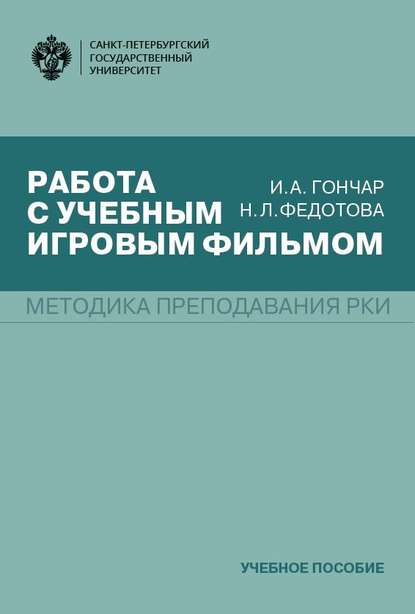 САНКТ-ПЕТЕРБУРГСКИЙ
ГОСУДАРСТВЕННЫЙ
УНИВЕРСИТЕТ

РАБОТА С УЧЕБНЫМ ИГРОВЫМ ФИЛЬМОМ

И. А. ГОНЧАР
Н. Л. ФЕДОТОВА

МЕТОДИКА ПРЕПОДАВАНИЯ РКИ

УЧЕБНОЕ ПОСОБИЕ